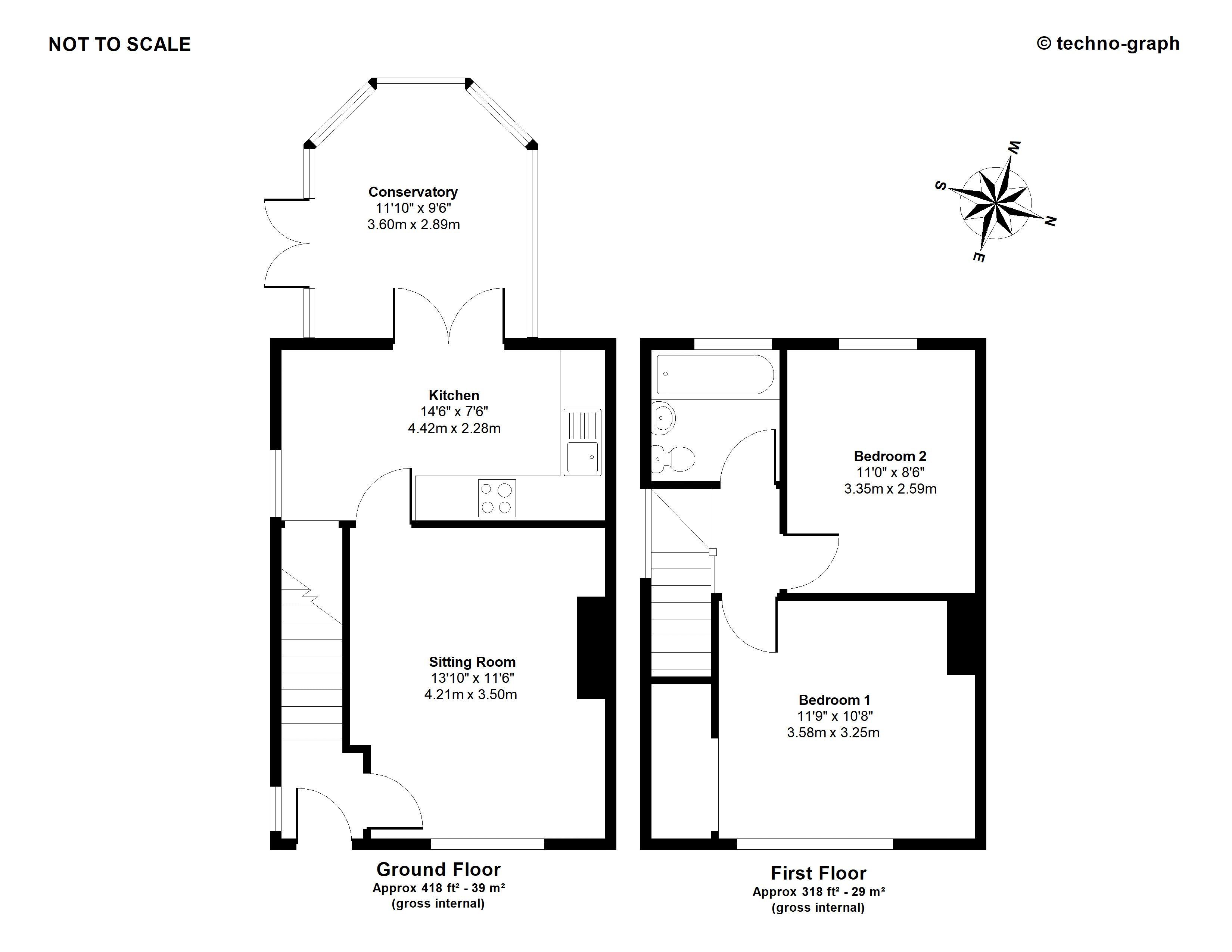 NOT TO SCALE

© techno-graph

W
S
N
E

Conservatory
11'10" x 9'6"
3.60m x 2.89m

Kitchen
14'6" x 7'6"
4.42m x 2.28m

Sitting Room
13'10" x 11'6"
4.21m x 3.50m

Bedroom 2
11'0" x 8'6"
3.35m x 2.59m

Bedroom 1
11'9" x 10'8"
3.58m x 3.25m

Ground Floor
Approx 418 ft² - 39 m²
(gross internal)

First Floor
Approx 318 ft² - 29 m²
(gross internal)